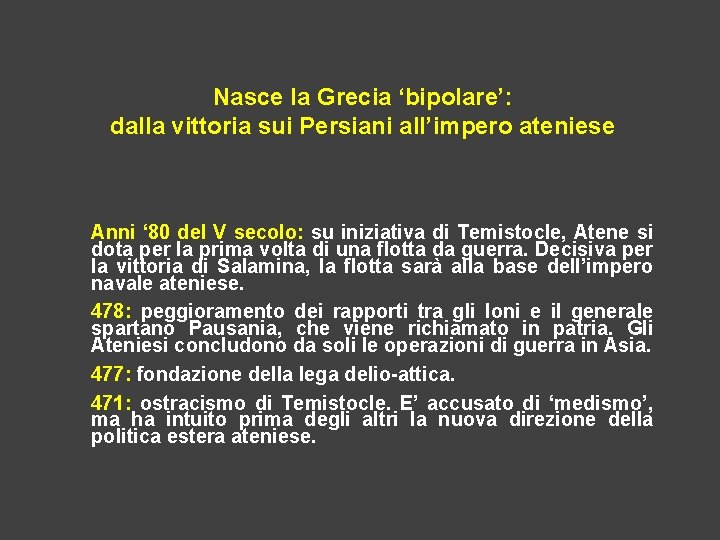 Nasce la Grecia 'bipolare':
dalla vittoria sui Persiani all'impero ateniese

Anni '80 del V secolo: su iniziativa di Temistocle, Atene si dota per la prima volta di una flotta da guerra. Decisiva per la vittoria di Salamina, la flotta sarà alla base dell'impero navale ateniese.

478: peggioramento dei rapporti tra gli Ioni e il generale spartano Pausania, che viene richiamato in patria. Gli Ateniesi concludono da soli le operazioni di guerra in Asia.

477: fondazione della lega delio-attica.

471: ostracismo di Temistocle. E' accusato di 'medismo', ma ha intuito prima degli altri la nuova direzione della politica estera ateniese.